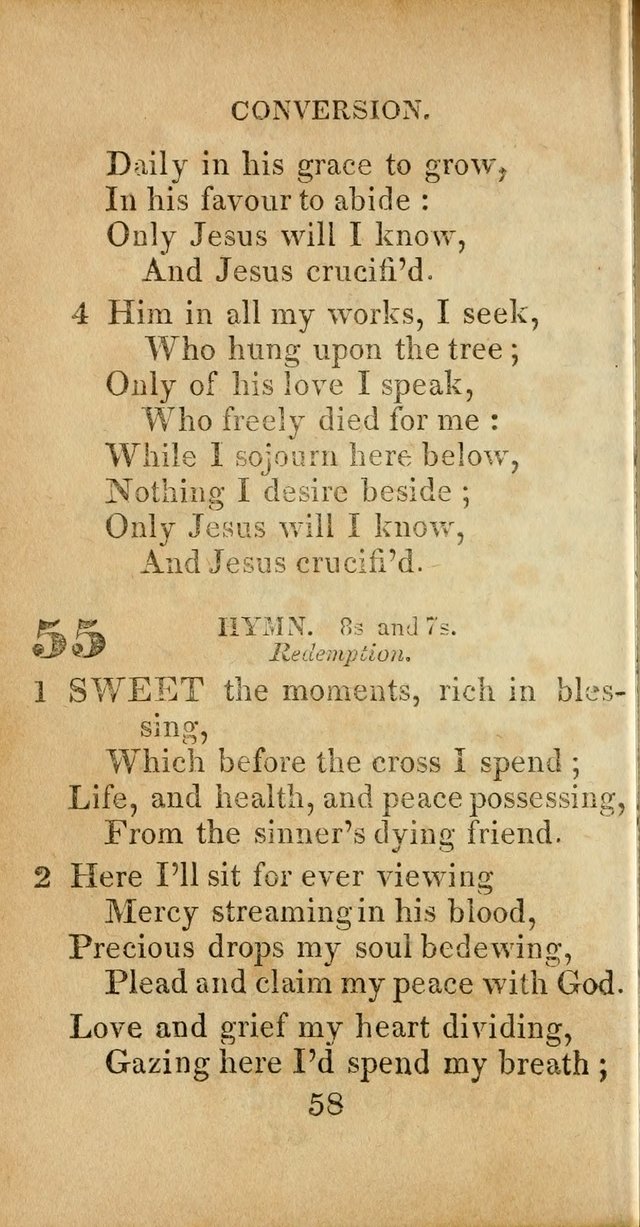 CONVERSION.

Daily in his grace to grow,
In his favour to abide :
Only Jesus will I know,
And Jesus crucifi'd.

4 Him in all my works, I seek,
Who hung upon the tree ;
Only of his love I speak,
Who freely died for me :
While I sojourn here below,
Nothing I desire beside ;
Only Jesus will I know,
And Jesus crucifi'd.

55 HYMN. 8s and 7s.
Redemption.

1 SWEET the moments, rich in blessing,
Which before the cross I spend ;
Life, and health, and peace possessing,
From the sinner's dying friend.

2 Here I'll sit for ever viewing
Mercy streaming in his blood,
Precious drops my soul bedewing,
Plead and claim my peace with God.

Love and grief my heart dividing,
Gazing here I'd spend my breath ;

58